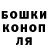 БОШКИ
КОНОП
ЛЯ